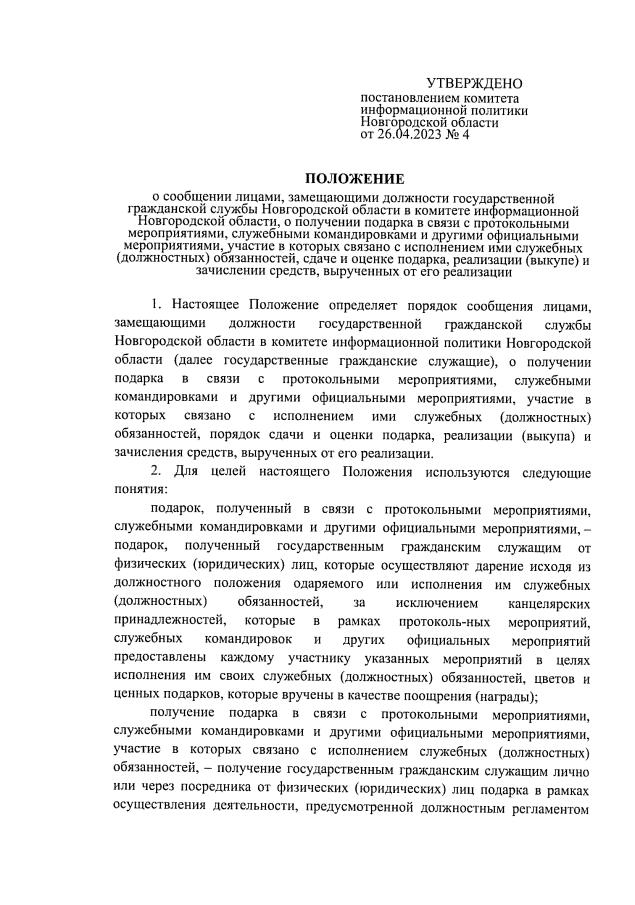 УТВЕРЖДЕНО
постановлением комитета информационной политики Новгородской области от 26.04.2023 № 4

ПОЛОЖЕНИЕ
о сообщении лицами, замещающими должности государственной гражданской службы Новгородской области в комитете информационной Новгородской области, о получении подарка в связи с протокольными мероприятиями, служебными командировками и другими официальными мероприятиями, участие в которых связано с исполнением ими служебных (должностных) обязанностей, сдаче и оценке подарка, реализации (выкупе) и зачислении средств, вырученных от его реализации

1. Настоящее Положение определяет порядок сообщения лицами, замещающими должности государственной гражданской службы Новгородской области в комитете информационной политики Новгородской области (далее государственные гражданские служащие), о получении подарка в связи с протокольными мероприятиями, служебными командировками и другими официальными мероприятиями, участие в которых связано с исполнением ими служебных (должностных) обязанностей, порядок сдачи и оценки подарка, реализации (выкупа) и зачисления средств, вырученных от его реализации.

2. Для целей настоящего Положения используются следующие понятия:

подарок, полученный в связи с протокольными мероприятиями, служебными командировками и другими официальными мероприятиями, – подарок, полученный государственным гражданским служащим от физических (юридических) лиц, которые осуществляют дарение исходя из должностного положения одаряемого или исполнения им служебных (должностных) обязанностей, за исключением канцелярских принадлежностей, которые в рамках протоколь-ных мероприятий, служебных командировок и других официальных мероприятий предоставлены каждому участнику указанных мероприятий в целях исполнения им своих служебных (должностных) обязанностей, цветов и ценных подарков, которые вручены в качестве поощрения (награды);

получение подарка в связи с протокольными мероприятиями, служебными командировками и другими официальными мероприятиями, участие в которых связано с исполнением служебных (должностных) обязанностей, – получение государственным гражданским служащим лично или через посредника от физических (юридических) лиц подарка в рамках осуществления деятельности, предусмотренной должностным регламентом